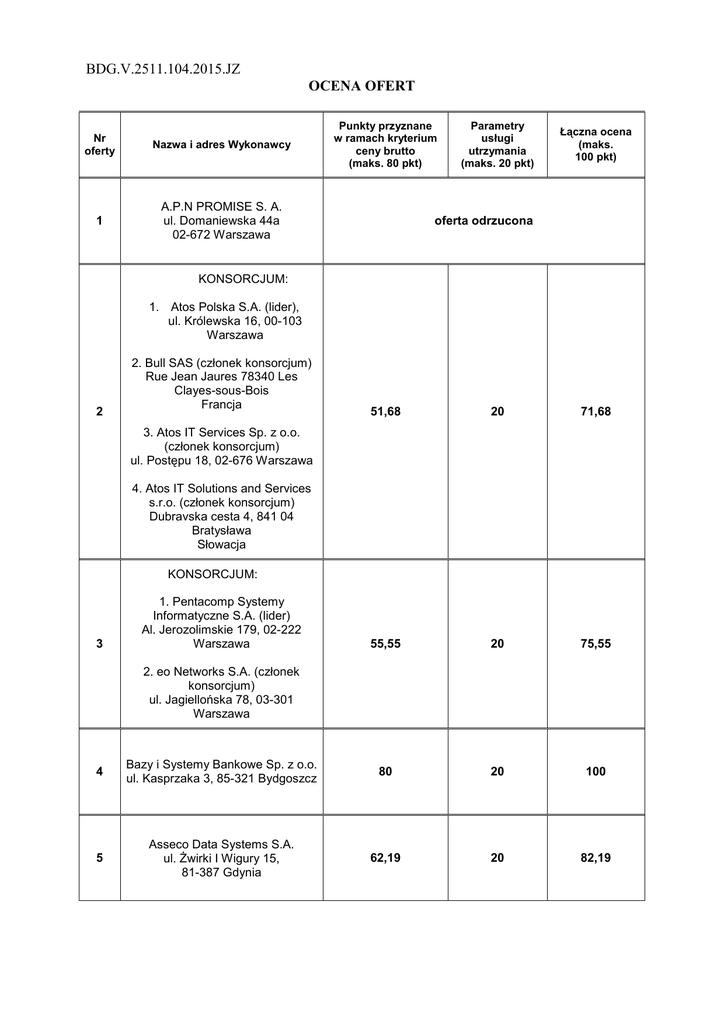 BDG.V.2511.104.2015.JZ

OCENA OFERT

| Nr oferty | Nazwa i adres Wykonawcy | Punkty przyznane w ramach kryterium ceny brutto (maks. 80 pkt) | Parametry usługi utrzymania (maks. 20 pkt) | Łączna ocena (maks. 100 pkt) |
|---|---|---|---|---|
| 1 | A.P.N PROMISE S. A. ul. Domaniewska 44a 02-672 Warszawa | oferta odrzucona | | |
| 2 | KONSORCJUM: 1. Atos Polska S.A. (lider), ul. Królewska 16, 00-103 Warszawa 2. Bull SAS (członek konsorcjum) Rue Jean Jaures 78340 Les Clayes-sous-Bois Francja 3. Atos IT Services Sp. z o.o. (członek konsorcjum) ul. Postępu 18, 02-676 Warszawa 4. Atos IT Solutions and Services s.r.o. (członek konsorcjum) Dubravska cesta 4, 841 04 Bratysława Słowacja | 51,68 | 20 | 71,68 |
| 3 | KONSORCJUM: 1. Pentacomp Systemy Informatyczne S.A. (lider) Al. Jerozolimskie 179, 02-222 Warszawa 2. eo Networks S.A. (członek konsorcjum) ul. Jagiellońska 78, 03-301 Warszawa | 55,55 | 20 | 75,55 |
| 4 | Bazy i Systemy Bankowe Sp. z o.o. ul. Kasprzaka 3, 85-321 Bydgoszcz | 80 | 20 | 100 |
| 5 | Asseco Data Systems S.A. ul. Żwirki I Wigury 15, 81-387 Gdynia | 62,19 | 20 | 82,19 |